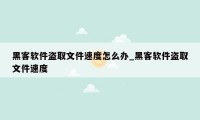 黑客软件盗取文件速度怎么办_黑客软件盗取文件速度